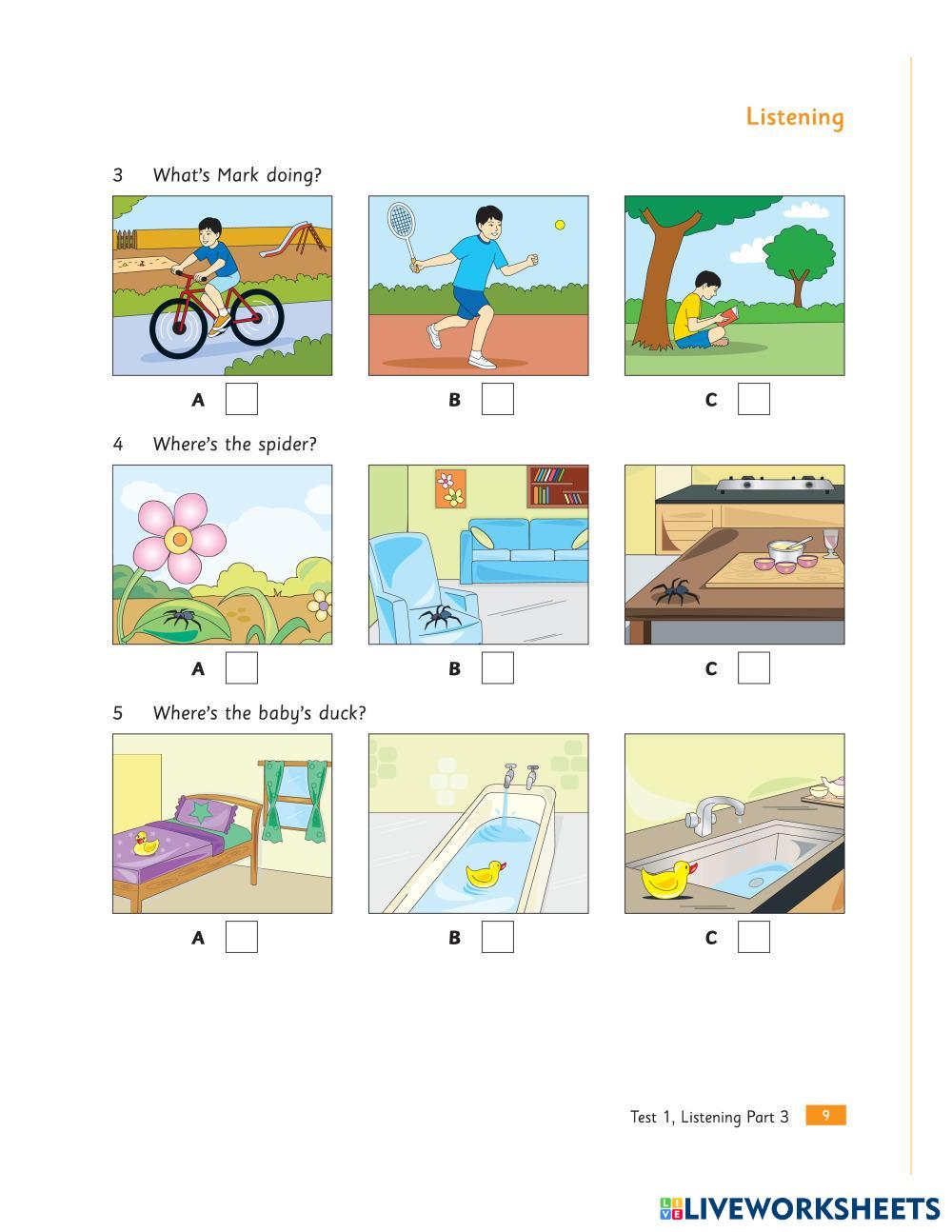 Listening

3 What's Mark doing?

A ☐ B ☐ C ☐

4 Where's the spider?

A ☐ B ☐ C ☐

5 Where's the baby's duck?

A ☐ B ☐ C ☐

Test 1, Listening Part 3 9

LIVEWORKSHEETS